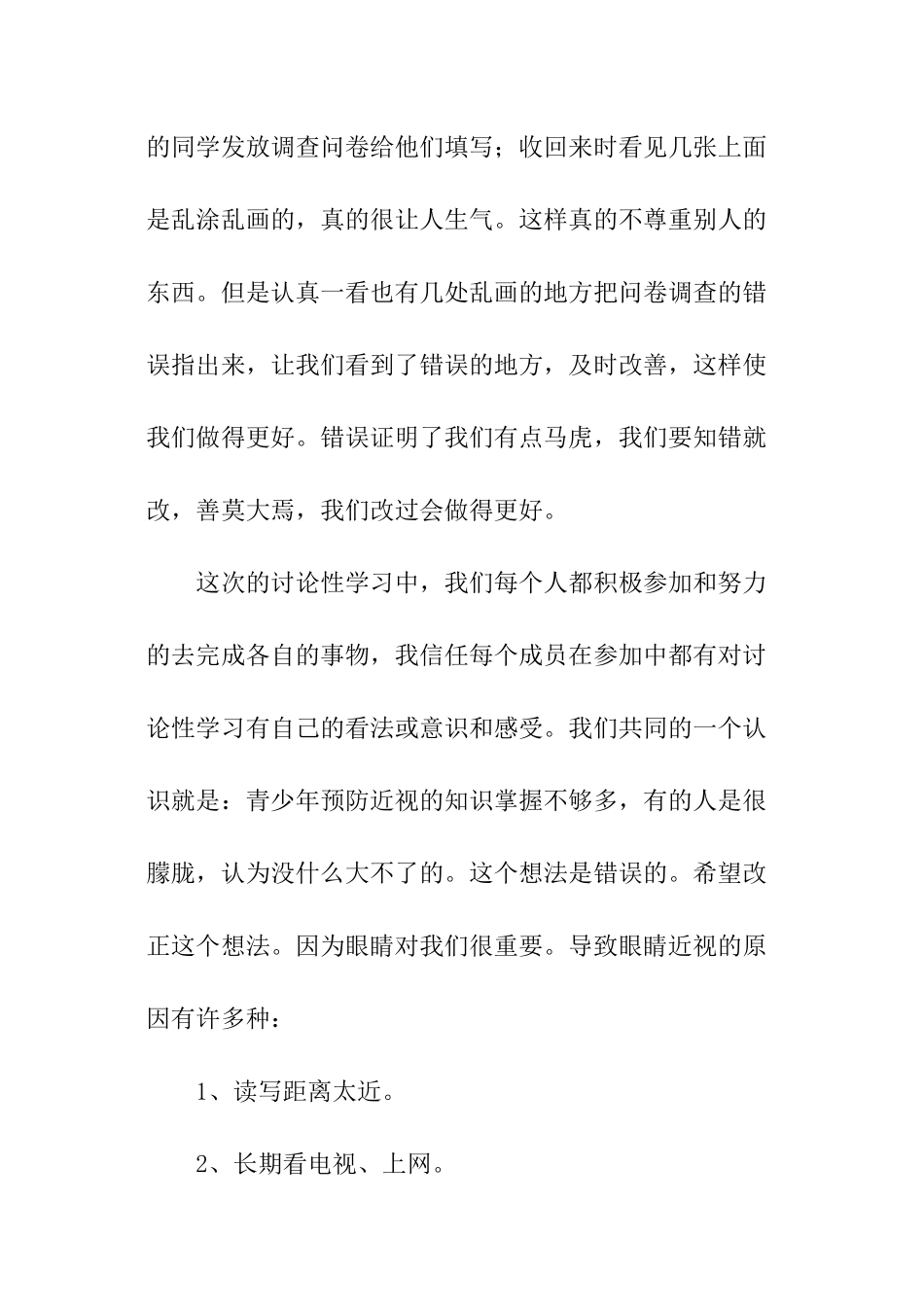 的同学发放调查问卷给他们填写；收回来时看见几张上面是乱涂乱画的，真的很让人生气。这样真的不尊重别人的东西。但是认真一看也有几处乱画的地方把问卷调查的错误指出来，让我们看到了错误的地方，及时改善，这样使我们做得更好。错误证明了我们有点马虎，我们要知错就改，善莫大焉，我们改过会做得更好。

这次的讨论性学习中，我们每个人都积极参加和努力的去完成各自的事物，我信任每个成员在参加中都有对讨论性学习有自己的看法或意识和感受。我们共同的一个认识就是：青少年预防近视的知识掌握不够多，有的人是很朦胧，认为没什么大不了的。这个想法是错误的。希望改正这个想法。因为眼睛对我们很重要。导致眼睛近视的原因有许多种：

1、读写距离太近。

2、长期看电视、上网。